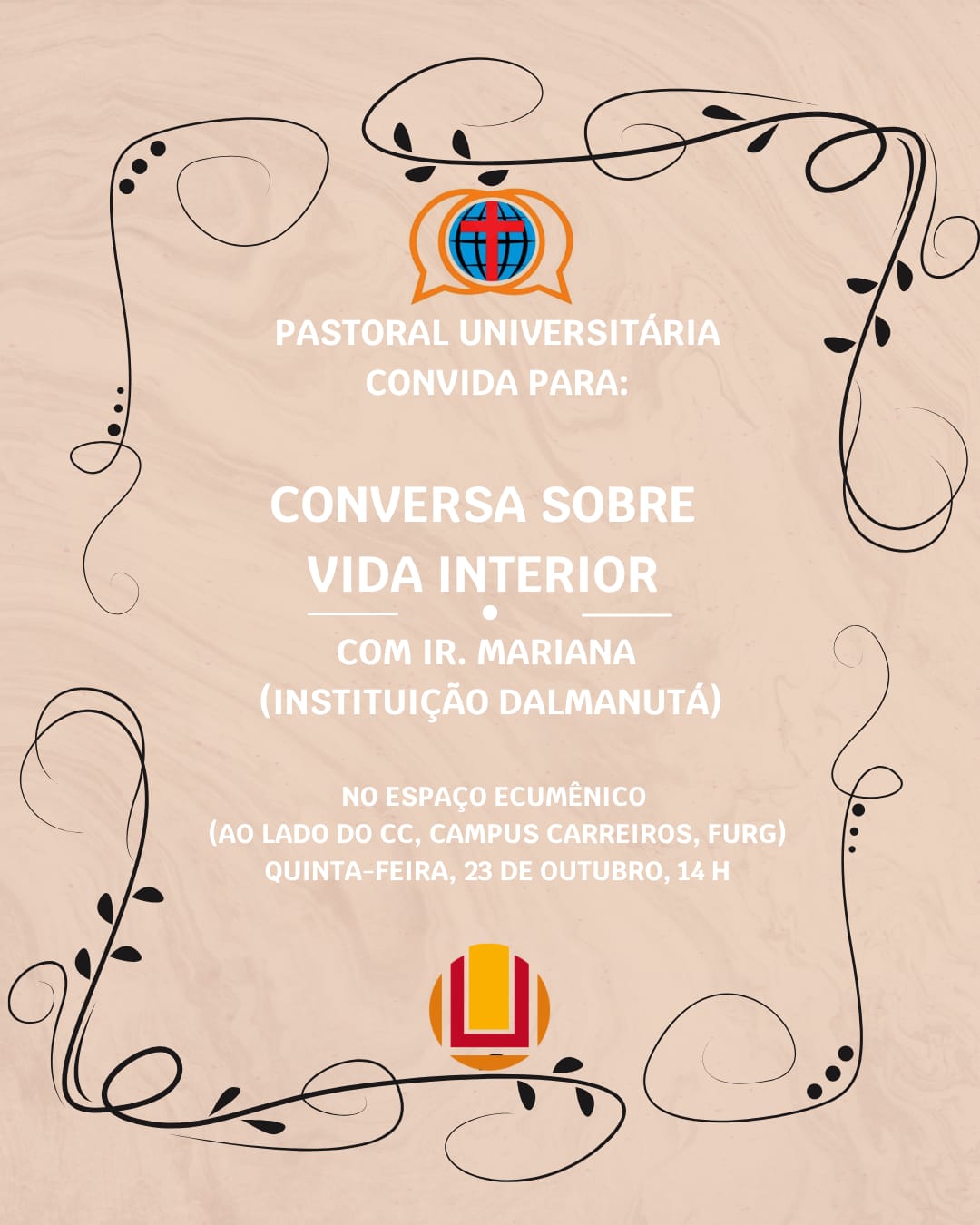 PASTORAL UNIVERSITÁRIA
CONVIDA PARA:

CONVERSA SOBRE
VIDA INTERIOR

COM IR. MARIANA
(INSTITUIÇÃO DALMANUTÁ)

NO ESPAÇO ECUMÊNICO
(AO LADO DO CC, CAMPUS CARREIROS, FURG)
QUINTA-FEIRA, 23 DE OUTUBRO, 14 H